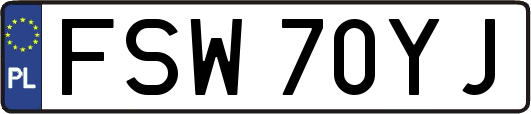 PL
FSW 70YJ